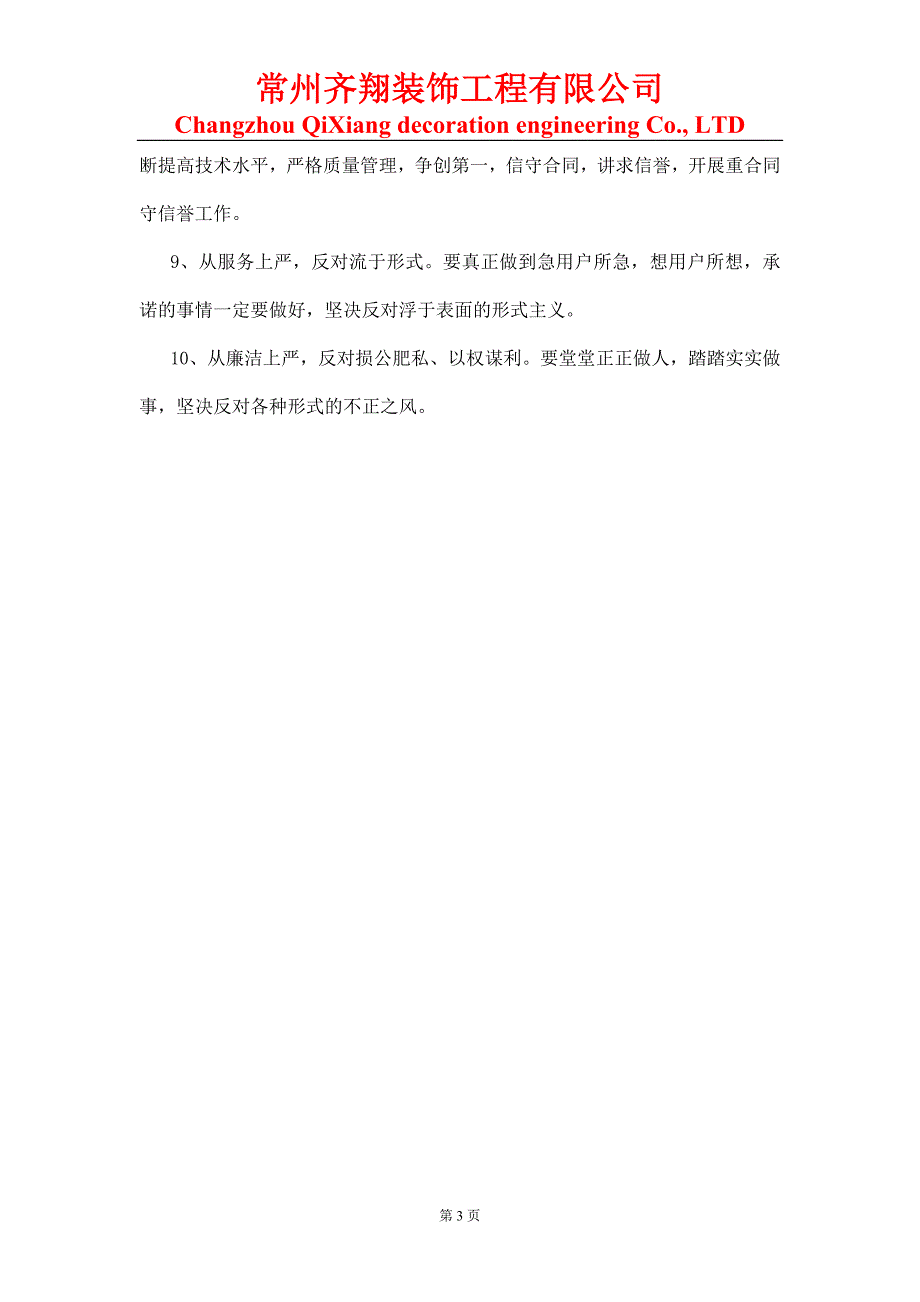 常州齐翔装饰工程有限公司
Changzhou QiXiang decoration engineering Co., LTD

断提高技术水平，严格质量管理，争创第一，信守合同，讲求信誉，开展重合同守信誉工作。

9、从服务上严，反对流于形式。要真正做到急用户所急，想用户所想，承诺的事情一定要做好，坚决反对浮于表面的形式主义。

10、从廉洁上严，反对损公肥私、以权谋利。要堂堂正正做人，踏踏实实做事，坚决反对各种形式的不正之风。

第 3 页